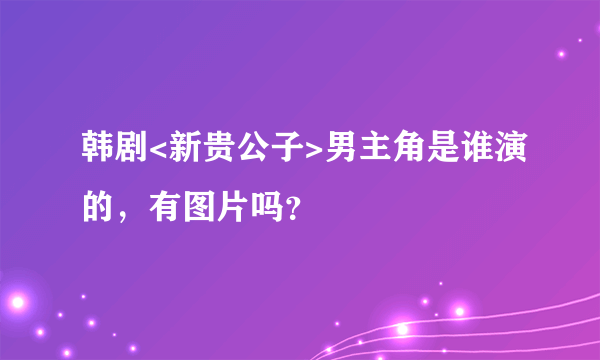 韩剧<新贵公子>男主角是谁演的，有图片吗?